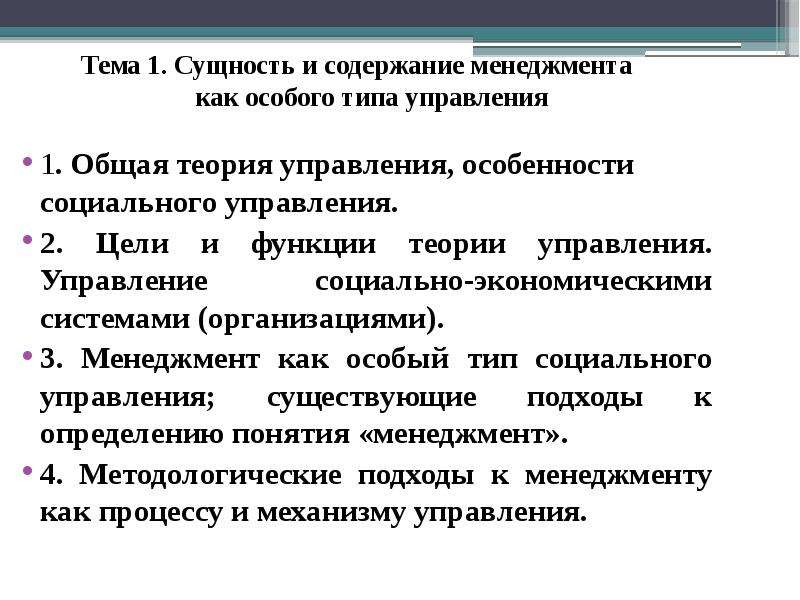 Тема 1. Сущность и содержание менеджмента как особого типа управления

• 1. Общая теория управления, особенности социального управления.

• 2. Цели и функции теории управления. Управление социально-экономическими системами (организациями).

• 3. Менеджмент как особый тип социального управления; существующие подходы к определению понятия «менеджмент».

• 4. Методологические подходы к менеджменту как процессу и механизму управления.